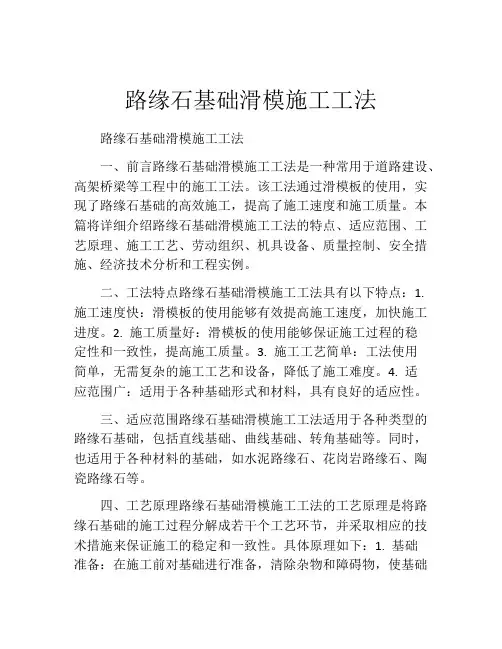 路缘石基础滑模施工工法

路缘石基础滑模施工工法

一、前言路缘石基础滑模施工工法是一种常用于道路建设、高架桥梁等工程中的施工工法。该工法通过滑模板的使用，实现了路缘石基础的高效施工，提高了施工速度和施工质量。本篇将详细介绍路缘石基础滑模施工工法的特点、适应范围、工艺原理、施工工艺、劳动组织、机具设备、质量控制、安全措施、经济技术分析和工程实例。

二、工法特点路缘石基础滑模施工工法具有以下特点：1. 施工速度快：滑模板的使用能够有效提高施工速度，加快施工进度。2. 施工质量好：滑模板的使用能够保证施工过程的稳定性和一致性，提高施工质量。3. 施工工艺简单：工法使用简单，无需复杂的施工工艺和设备，降低了施工难度。4. 适应范围广：适用于各种基础形式和材料，具有良好的适应性。

三、适应范围路缘石基础滑模施工工法适用于各种类型的路缘石基础，包括直线基础、曲线基础、转角基础等。同时，也适用于各种材料的基础，如水泥路缘石、花岗岩路缘石、陶瓷路缘石等。

四、工艺原理路缘石基础滑模施工工法的工艺原理是将路缘石基础的施工过程分解成若干个工艺环节，并采取相应的技术措施来保证施工的稳定和一致性。具体原理如下：1. 基础准备：在施工前对基础进行准备，清除杂物和障碍物，使基础